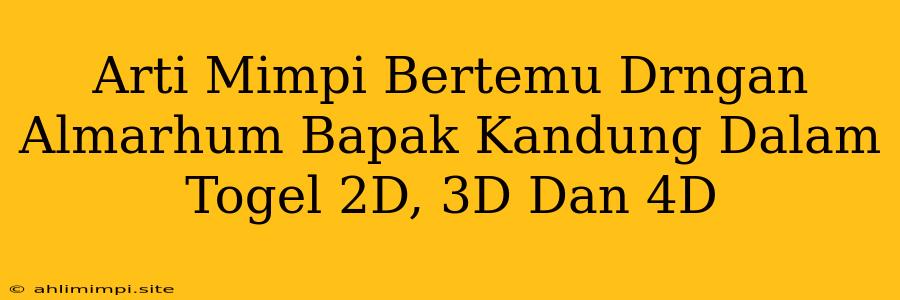 Arti Mimpi Bertemu Drngan Almarhum Bapak Kandung Dalam Togel 2D, 3D Dan 4D

© ahlimimpi.site